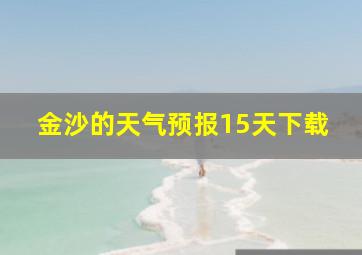 金沙的天气预报15天下载